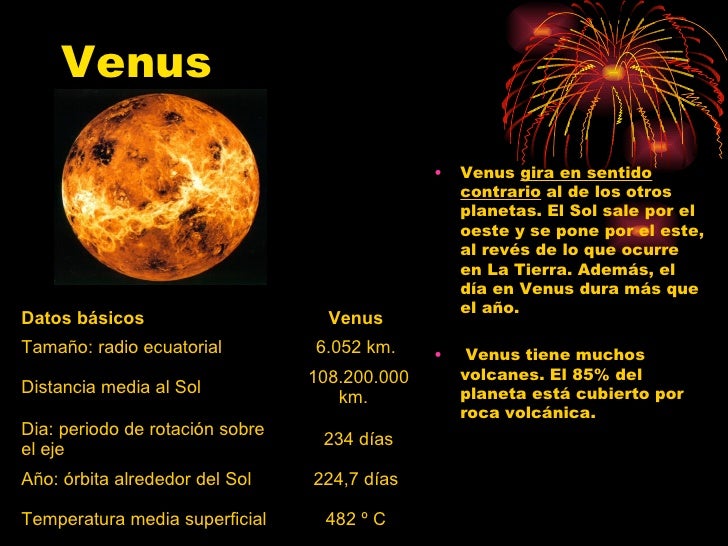 Venus

| Datos básicos | Venus |
|---|---|
| Tamaño: radio ecuatorial | 6.052 km. |
| Distancia media al Sol | 108.200.000 km. |
| Dia: periodo de rotación sobre el eje | 234 días |
| Año: órbita alrededor del Sol | 224,7 días |
| Temperatura media superficial | 482 º C |

• Venus gira en sentido contrario al de los otros planetas. El Sol sale por el oeste y se pone por el este, al revés de lo que ocurre en La Tierra. Además, el día en Venus dura más que el año.

• Venus tiene muchos volcanes. El 85% del planeta está cubierto por roca volcánica.